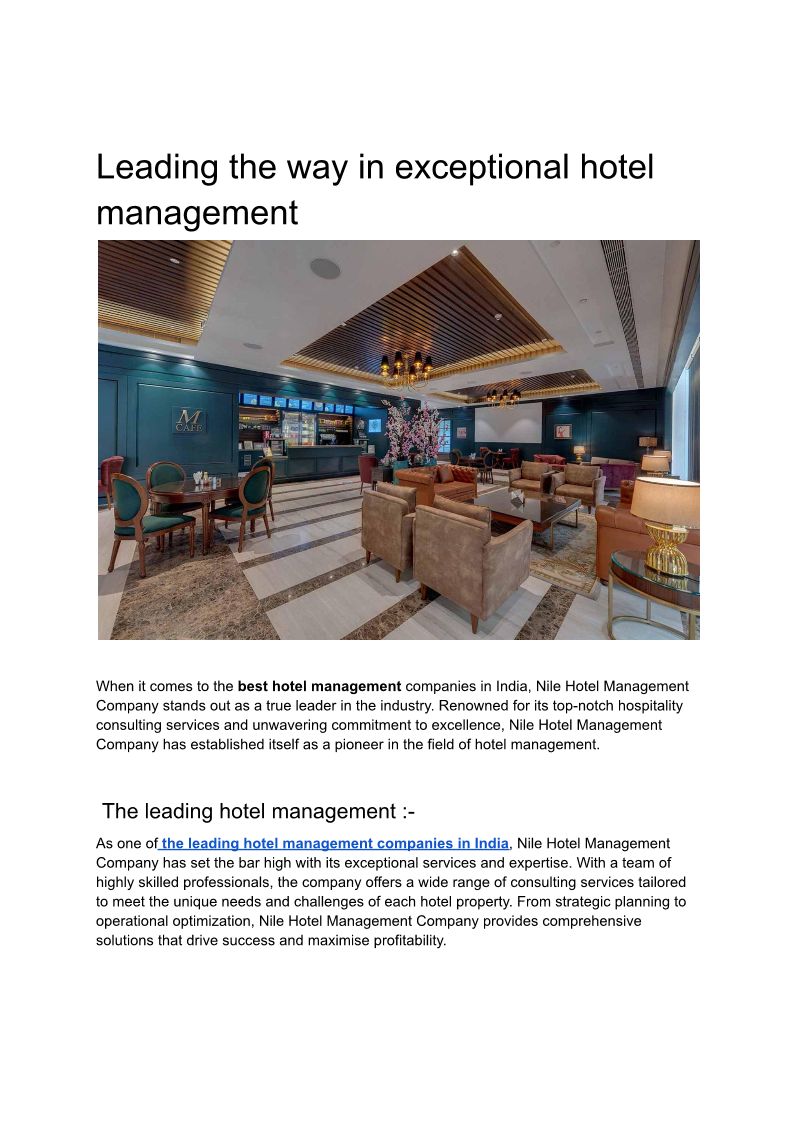 Leading the way in exceptional hotel management

M CAFE

When it comes to the best hotel management companies in India, Nile Hotel Management Company stands out as a true leader in the industry. Renowned for its top-notch hospitality consulting services and unwavering commitment to excellence, Nile Hotel Management Company has established itself as a pioneer in the field of hotel management.

The leading hotel management :-

As one of the leading hotel management companies in India, Nile Hotel Management Company has set the bar high with its exceptional services and expertise. With a team of highly skilled professionals, the company offers a wide range of consulting services tailored to meet the unique needs and challenges of each hotel property. From strategic planning to operational optimization, Nile Hotel Management Company provides comprehensive solutions that drive success and maximise profitability.